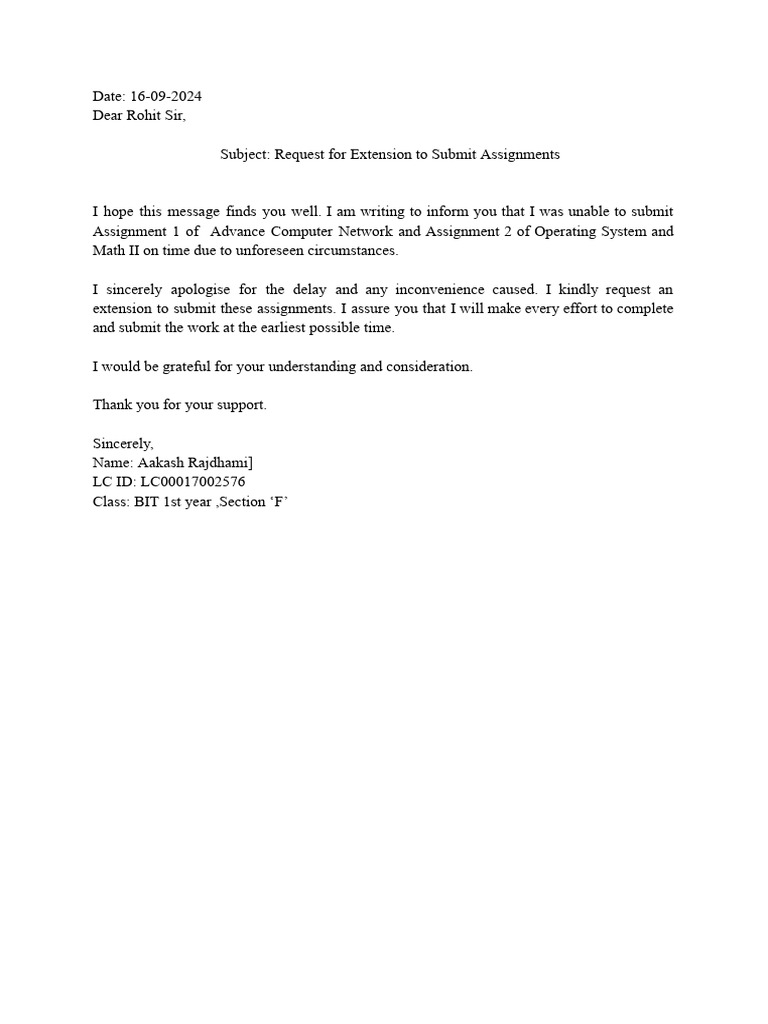 Date: 16-09-2024
Dear Rohit Sir,

Subject: Request for Extension to Submit Assignments

I hope this message finds you well. I am writing to inform you that I was unable to submit Assignment 1 of Advance Computer Network and Assignment 2 of Operating System and Math II on time due to unforeseen circumstances.

I sincerely apologise for the delay and any inconvenience caused. I kindly request an extension to submit these assignments. I assure you that I will make every effort to complete and submit the work at the earliest possible time.

I would be grateful for your understanding and consideration.

Thank you for your support.

Sincerely,
Name: Aakash Rajdhami]
LC ID: LC00017002576
Class: BIT 1st year ,Section ‘F’